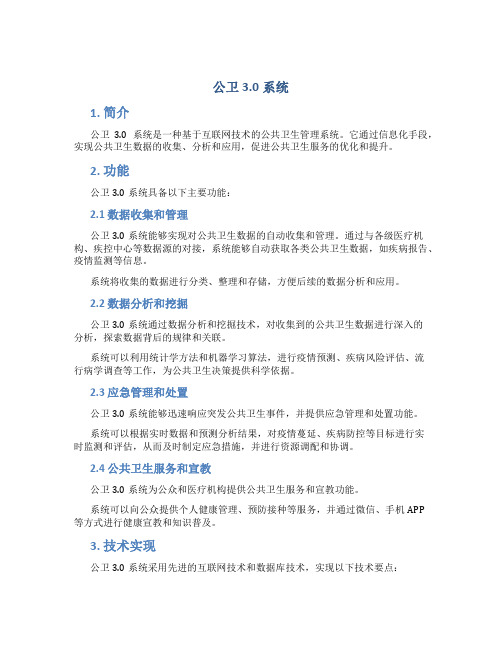 公卫 3.0 系统

1. 简介

公卫 3.0 系统是一种基于互联网技术的公共卫生管理系统。它通过信息化手段，实现公共卫生数据的收集、分析和应用，促进公共卫生服务的优化和提升。

2. 功能

公卫 3.0 系统具备以下主要功能：

2.1 数据收集和管理

公卫 3.0 系统能够实现对公共卫生数据的自动收集和管理。通过与各级医疗机构、疾控中心等数据源的对接，系统能够自动获取各类公共卫生数据，如疾病报告、疫情监测等信息。

系统将收集的数据进行分类、整理和存储，方便后续的数据分析和应用。

2.2 数据分析和挖掘

公卫 3.0 系统通过数据分析和挖掘技术，对收集到的公共卫生数据进行深入的分析，探索数据背后的规律和关联。

系统可以利用统计学方法和机器学习算法，进行疫情预测、疾病风险评估、流行病学调查等工作，为公共卫生决策提供科学依据。

2.3 应急管理和处置

公卫 3.0 系统能够迅速响应突发公共卫生事件，并提供应急管理和处置功能。

系统可以根据实时数据和预测分析结果，对疫情蔓延、疾病防控等目标进行实时监测和评估，从而及时制定应急措施，并进行资源调配和协调。

2.4 公共卫生服务和宣教

公卫 3.0 系统为公众和医疗机构提供公共卫生服务和宣教功能。

系统可以向公众提供个人健康管理、预防接种等服务，并通过微信、手机 APP 等方式进行健康宣教和知识普及。

3. 技术实现

公卫 3.0 系统采用先进的互联网技术和数据库技术，实现以下技术要点：